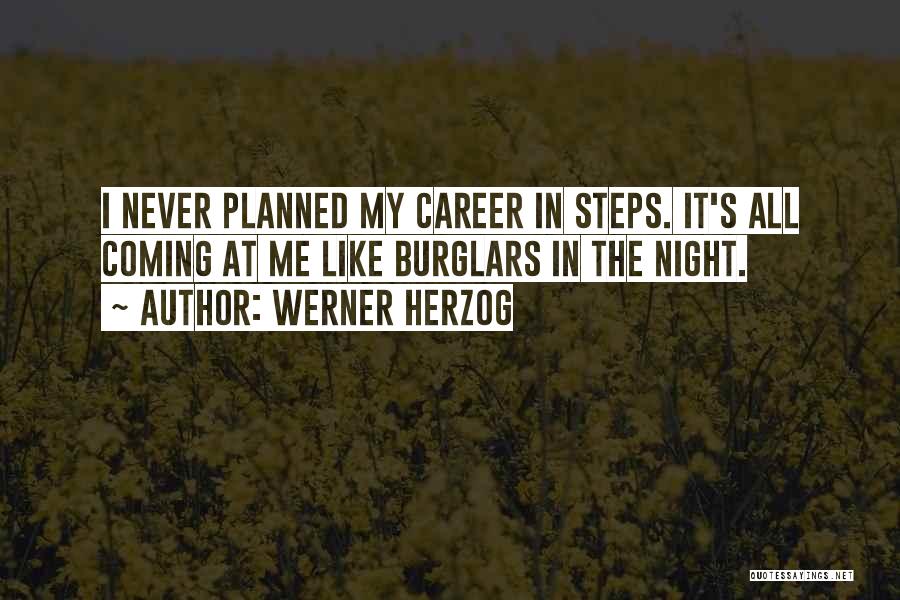 I NEVER PLANNED MY CAREER IN STEPS. IT'S ALL COMING AT ME LIKE BURGLARS IN THE NIGHT.

~ AUTHOR: WERNER HERZOG

QUOTESSAYINGS.NET